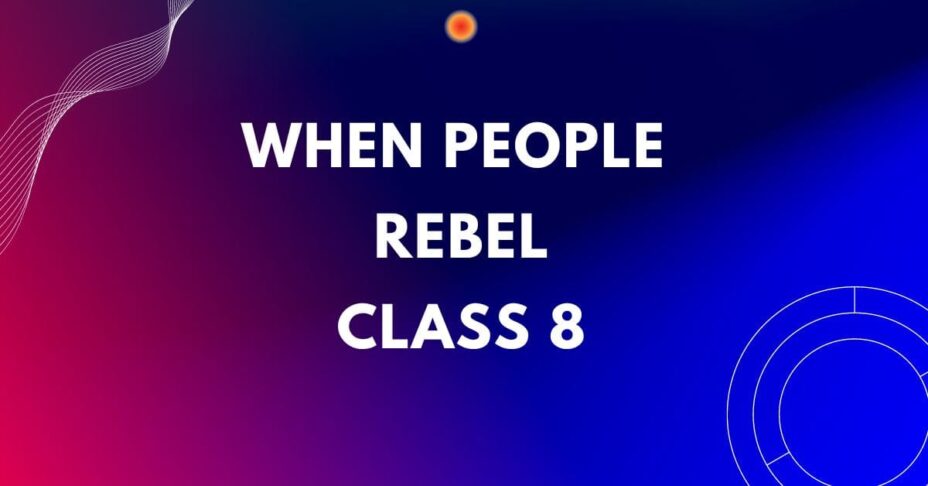 WHEN PEOPLE
REBEL
CLASS 8